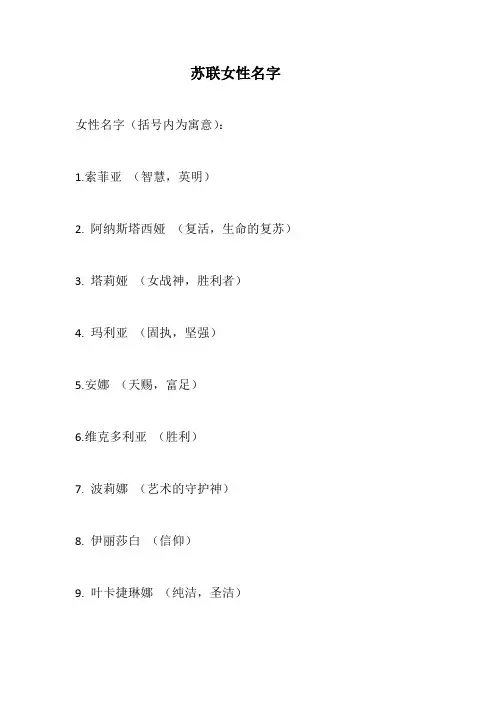 苏联女性名字

女性名字（括号内为寓意）：

1.索菲亚 （智慧，英明）

2. 阿纳斯塔西娅 （复活，生命的复苏）

3. 塔莉娅 （女战神，胜利者）

4. 玛利亚 （固执，坚强）

5.安娜 （天赐，富足）

6.维克多利亚 （胜利）

7. 波莉娜 （艺术的守护神）

8. 伊丽莎白 （信仰）

9. 叶卡捷琳娜 （纯洁，圣洁）